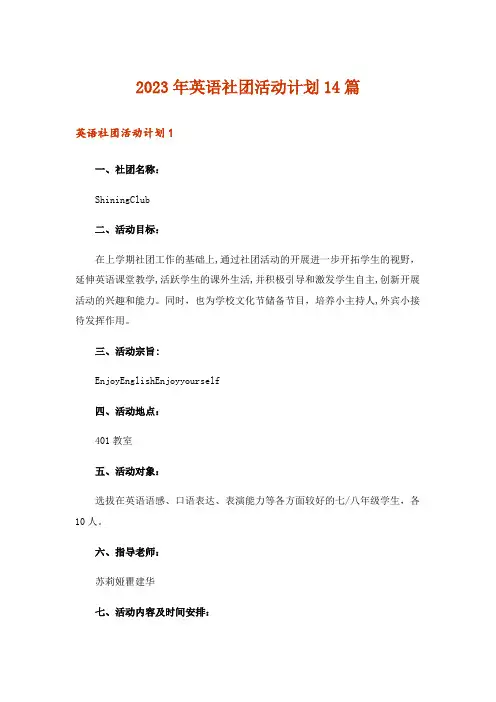 2023年英语社团活动计划14篇

英语社团活动计划1

一、社团名称：

ShiningClub

二、活动目标：

在上学期社团工作的基础上，通过社团活动的开展进一步开拓学生的视野，延伸英语课堂教学，活跃学生的课外生活，并积极引导和激发学生自主，创新开展活动的兴趣和能力。同时，也为学校文化节储备节目，培养小主持人，外宾小接待发挥作用。

三、活动宗旨：

EnjoyEnglishEnjoyyourself

四、活动地点：

401教室

五、活动对象：

选拔在英语语感、口语表达、表演能力等各方面较好的七/八年级学生，各10人。

六、指导老师：

苏莉娅瞿建华

七、活动内容及时间安排：